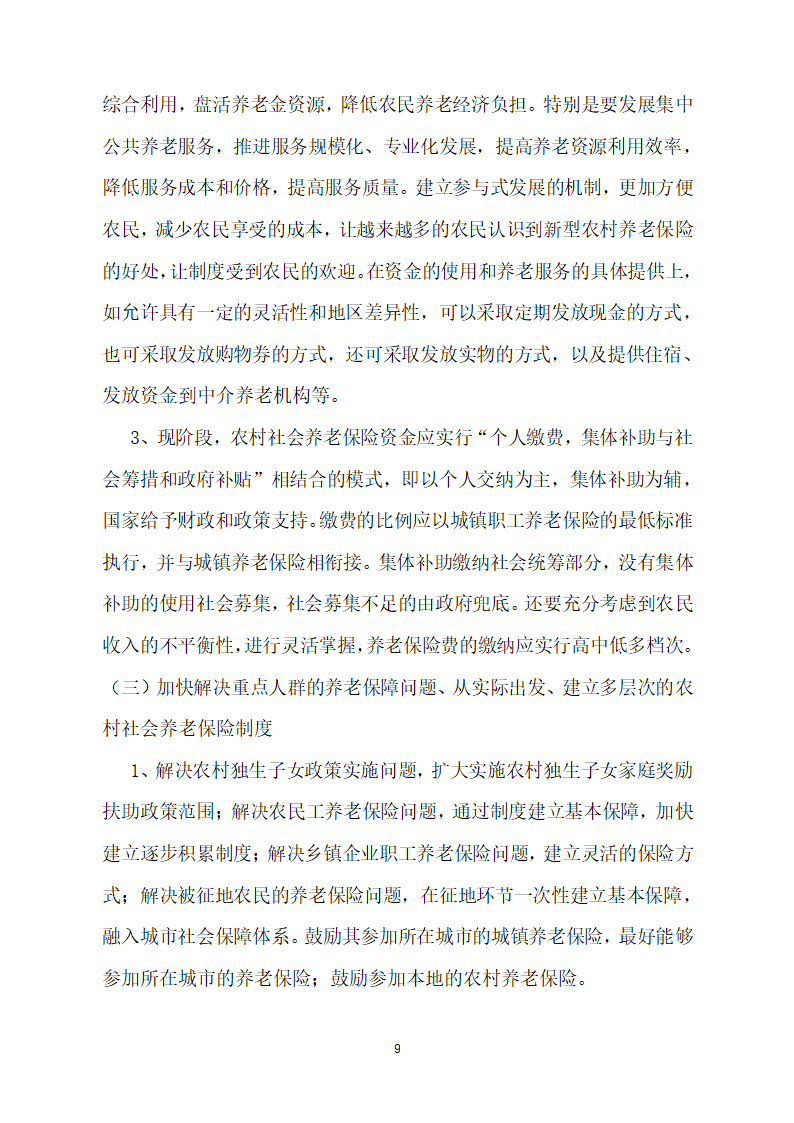 综合利用，盘活养老金资源，降低农民养老经济负担。特别是要发展集中公共养老服务，推进服务规模化、专业化发展，提高养老资源利用效率，降低服务成本和价格，提高服务质量。建立参与式发展的机制，更加方便农民，减少农民享受的成本，让越来越多的农民认识到新型农村养老保险的好处，让制度受到农民的欢迎。在资金的使用和养老服务的具体提供上，如允许具有一定的灵活性和地区差异性，可以采取定期发放现金的方式，也可采取发放购物券的方式，还可采取发放实物的方式，以及提供住宿、发放资金到中介养老机构等。

3、现阶段，农村社会养老保险资金应实行“个人缴费，集体补助与社会筹措和政府补贴”相结合的模式，即以个人交纳为主，集体补助为辅，国家给予财政和政策支持。缴费的比例应以城镇职工养老保险的最低标准执行，并与城镇养老保险相衔接。集体补助缴纳社会统筹部分，没有集体补助的使用社会募集，社会募集不足的由政府兜底。还要充分考虑到农民收入的不平衡性，进行灵活掌握，养老保险费的缴纳应实行高中低多档次。

（三）加快解决重点人群的养老保障问题、从实际出发、建立多层次的农村社会养老保险制度

1、解决农村独生子女政策实施问题，扩大实施农村独生子女家庭奖励扶助政策范围；解决农民工养老保险问题，通过制度建立基本保障，加快建立逐步积累制度；解决乡镇企业职工养老保险问题，建立灵活的保险方式；解决被征地农民的养老保险问题，在征地环节一次性建立基本保障，融入城市社会保障体系。鼓励其参加所在城市的城镇养老保险，最好能够参加所在城市的养老保险；鼓励参加本地的农村养老保险。

9